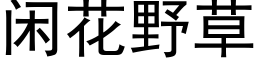 闲花野草